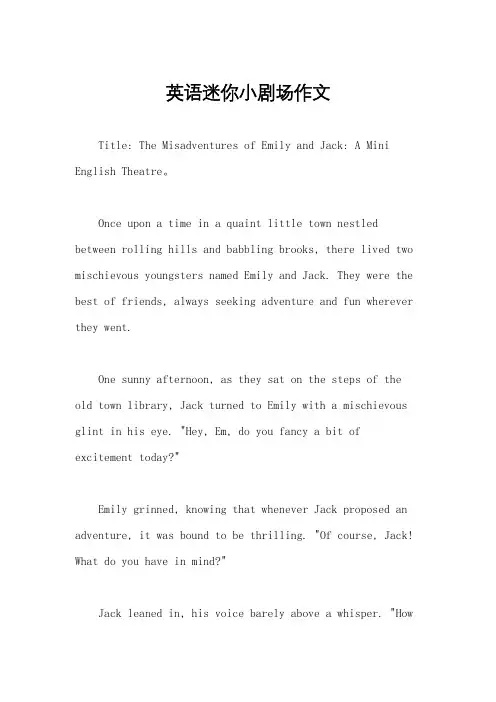 英语迷你小剧场作文

Title: The Misadventures of Emily and Jack: A Mini English Theatre。

Once upon a time in a quaint little town nestled between rolling hills and babbling brooks, there lived two mischievous youngsters named Emily and Jack. They were the best of friends, always seeking adventure and fun wherever they went.

One sunny afternoon, as they sat on the steps of the old town library, Jack turned to Emily with a mischievous glint in his eye. "Hey, Em, do you fancy a bit of excitement today?"

Emily grinned, knowing that whenever Jack proposed an adventure, it was bound to be thrilling. "Of course, Jack! What do you have in mind?"

Jack leaned in, his voice barely above a whisper. "How